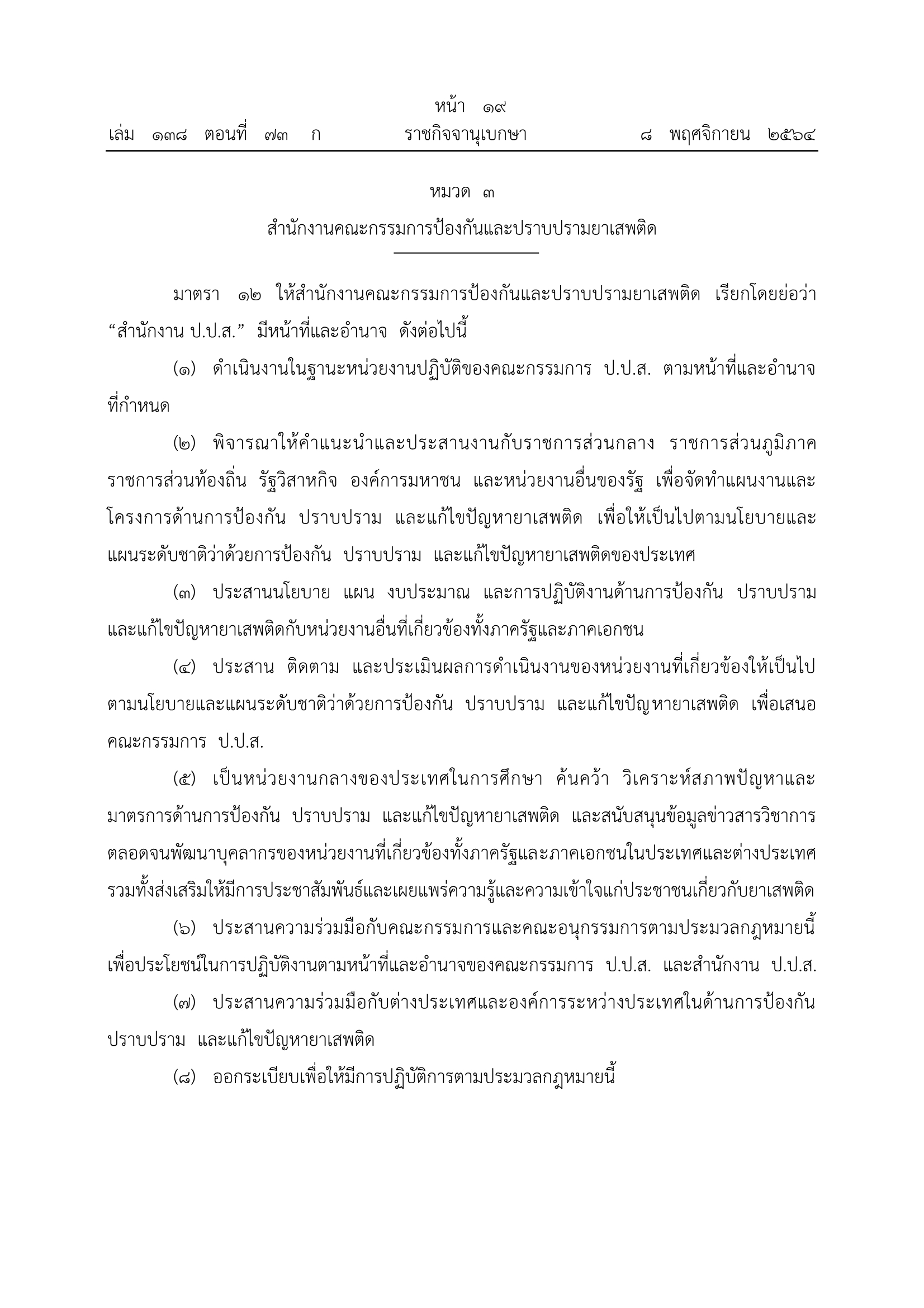 หน้า ๑๙
เล่ม ๑๓๘ ตอนที่ ๗๓ ก ราชกิจจานุเบกษา ๘ พฤศจิกายน ๒๕๖๔

หมวด ๓
สำนักงานคณะกรรมการป้องกันและปราบปรามยาเสพติด

มาตรา ๑๒ ให้สำนักงานคณะกรรมการป้องกันและปราบปรามยาเสพติด เรียกโดยย่อว่า “สำนักงาน ป.ป.ส.” มีหน้าที่และอำนาจ ดังต่อไปนี้

(๑) ดำเนินงานในฐานะหน่วยงานปฏิบัติของคณะกรรมการ ป.ป.ส. ตามหน้าที่และอำนาจที่กำหนด

(๒) พิจารณาให้คำแนะนำและประสานงานกับราชการส่วนกลาง ราชการส่วนภูมิภาค ราชการส่วนท้องถิ่น รัฐวิสาหกิจ องค์การมหาชน และหน่วยงานอื่นของรัฐ เพื่อจัดทำแผนงานและโครงการด้านการป้องกัน ปราบปราม และแก้ไขปัญหายาเสพติด เพื่อให้เป็นไปตามนโยบายและแผนระดับชาติว่าด้วยการป้องกัน ปราบปราม และแก้ไขปัญหายาเสพติดของประเทศ

(๓) ประสานนโยบาย แผน งบประมาณ และการปฏิบัติงานด้านการป้องกัน ปราบปราม และแก้ไขปัญหายาเสพติดกับหน่วยงานอื่นที่เกี่ยวข้องทั้งภาครัฐและภาคเอกชน

(๔) ประสาน ติดตาม และประเมินผลการดำเนินงานของหน่วยงานที่เกี่ยวข้องให้เป็นไปตามนโยบายและแผนระดับชาติว่าด้วยการป้องกัน ปราบปราม และแก้ไขปัญหายาเสพติด เพื่อเสนอคณะกรรมการ ป.ป.ส.

(๕) เป็นหน่วยงานกลางของประเทศในการศึกษา ค้นคว้า วิเคราะห์สภาพปัญหาและมาตรการด้านการป้องกัน ปราบปราม และแก้ไขปัญหายาเสพติด และสนับสนุนข้อมูลข่าวสารวิชาการ ตลอดจนพัฒนาบุคลากรของหน่วยงานที่เกี่ยวข้องทั้งภาครัฐและภาคเอกชนในประเทศและต่างประเทศ รวมทั้งส่งเสริมให้มีการประชาสัมพันธ์และเผยแพร่ความรู้และความเข้าใจแก่ประชาชนเกี่ยวกับยาเสพติด

(๖) ประสานความร่วมมือกับคณะกรรมการและคณะอนุกรรมการตามประมวลกฎหมายนี้ เพื่อประโยชน์ในการปฏิบัติงานตามหน้าที่และอำนาจของคณะกรรมการ ป.ป.ส. และสำนักงาน ป.ป.ส.

(๗) ประสานความร่วมมือกับต่างประเทศและองค์การระหว่างประเทศในด้านการป้องกัน ปราบปราม และแก้ไขปัญหายาเสพติด

(๘) ออกระเบียบเพื่อให้มีการปฏิบัติการตามประมวลกฎหมายนี้